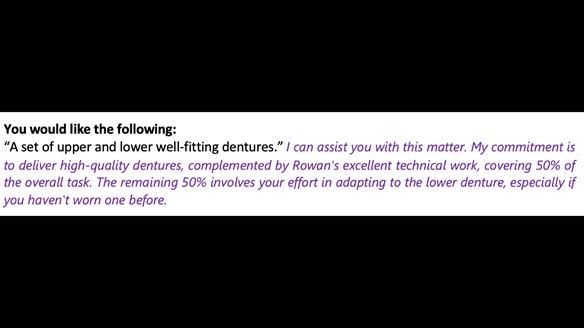 You would like the following:
"A set of upper and lower well-fitting dentures." I can assist you with this matter. My commitment is to deliver high-quality dentures, complemented by Rowan's excellent technical work, covering 50% of the overall task. The remaining 50% involves your effort in adapting to the lower denture, especially if you haven't worn one before.